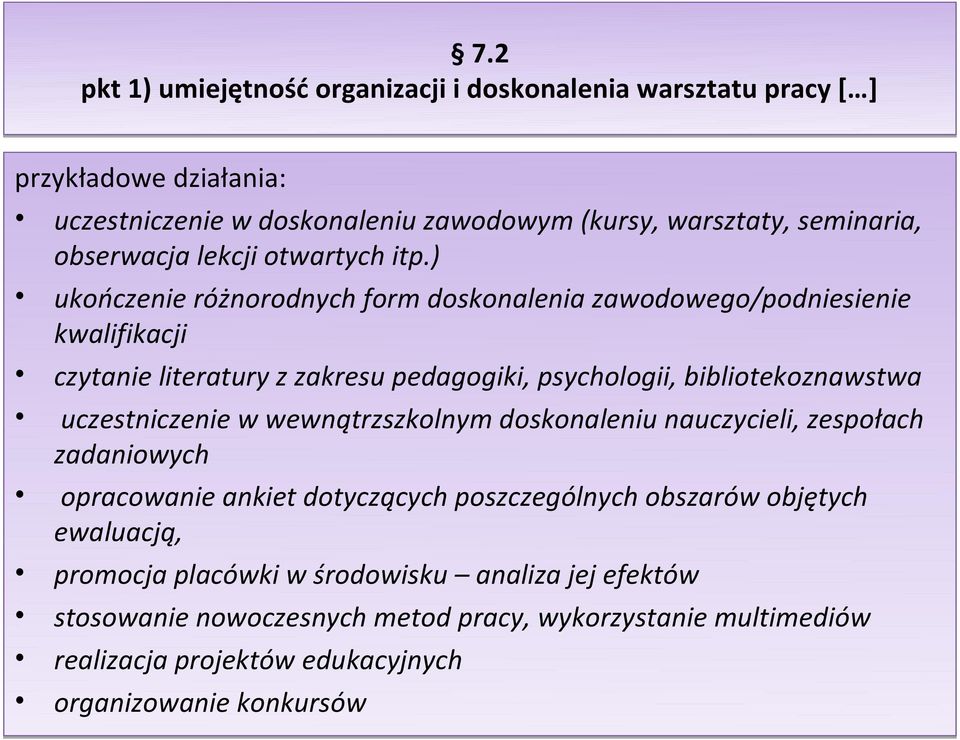 § 7.2
pkt 1) umiejętność organizacji i doskonalenia warsztatu pracy […]

przykładowe działania:
• uczestniczenie w doskonaleniu zawodowym (kursy, warsztaty, seminaria, obserwacja lekcji otwartych itp.)
• ukończenie różnorodnych form doskonalenia zawodowego/podniesienie kwalifikacji
• czytanie literatury z zakresu pedagogiki, psychologii, bibliotekoznawstwa
• uczestniczenie w wewnątrzszkolnym doskonaleniu nauczycieli, zespołach zadaniowych
• opracowanie ankiet dotyczących poszczególnych obszarów objętych ewaluacją,
• promocja placówki w środowisku – analiza jej efektów
• stosowanie nowoczesnych metod pracy, wykorzystanie multimediów
• realizacja projektów edukacyjnych
• organizowanie konkursów